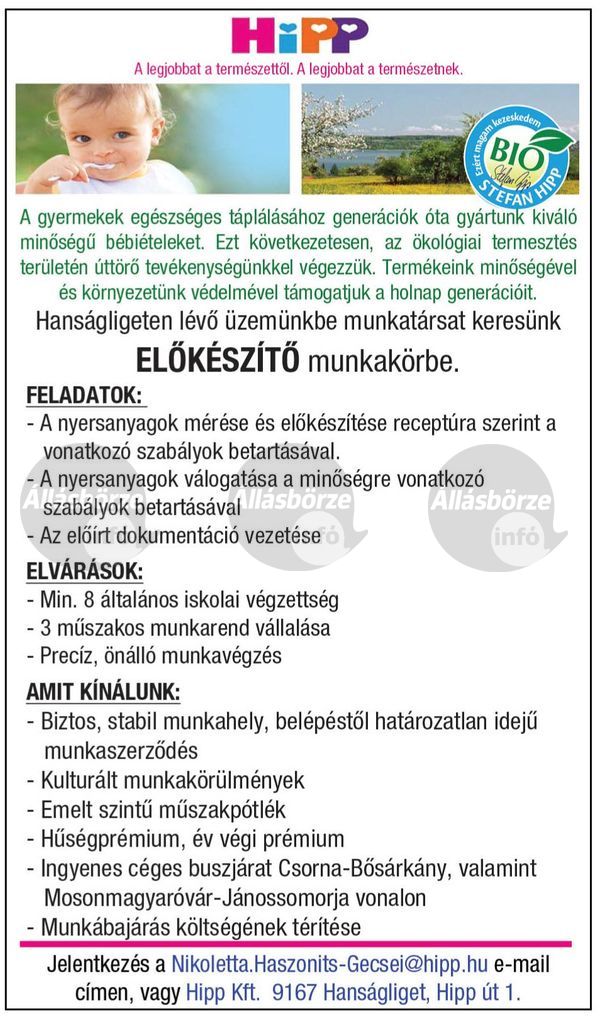 HiPP
A legjobbat a természettől. A legjobbat a természetnek.

Ezért magam kezeskedem
BIO
STEFAN HIPP

A gyermekek egészséges táplálásához generációk óta gyártunk kiváló minőségű bébiételeket. Ezt következetesen, az ökológiai termesztés területén úttörő tevékenységünkkel végezzük. Termékeink minőségével és környezetünk védelmével támogatjuk a holnap generációit.

Hanságligeten lévő üzemünkbe munkatársat keresünk

ELŐKÉSZÍTŐ munkakörbe.

FELADATOK:
- A nyersanyagok mérése és előkészítése receptúra szerint a vonatkozó szabályok betartásával.
- A nyersanyagok válogatása a minőségre vonatkozó szabályok betartásával
- Az előírt dokumentáció vezetése

Állásbörze infó Állásbörze infó Állásbörze infó

ELVÁRÁSOK:
- Min. 8 általános iskolai végzettség
- 3 műszakos munkarend vállalása
- Precíz, önálló munkavégzés

AMIT KÍNÁLUNK:
- Biztos, stabil munkahely, belépéstől határozatlan idejű munkaszerződés
- Kulturált munkakörülmények
- Emelt szintű műszakpótlék
- Hűségprémium, év végi prémium
- Ingyenes céges buszjárat Csorna-Bősárkány, valamint Mosonmagyaróvár-Jánossomorja vonalon
- Munkábajárás költségének térítése

Jelentkezés a Nikoletta.Haszonits-Gecsei@hipp.hu e-mail címen, vagy Hipp Kft. 9167 Hanságliget, Hipp út 1.